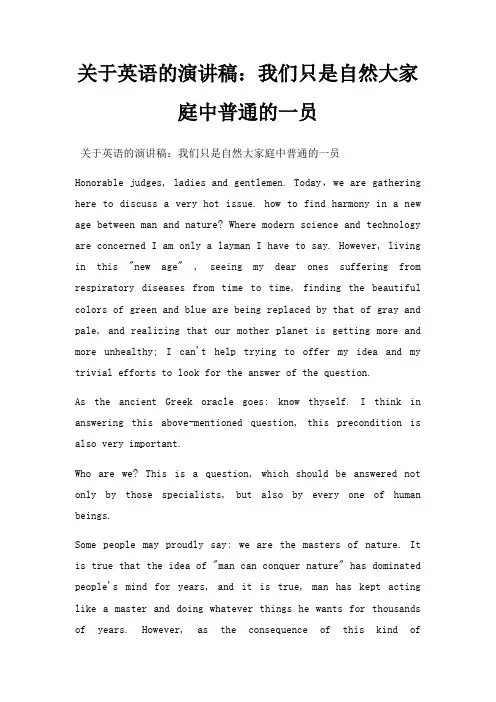 关于英语的演讲稿：我们只是自然大家庭中普通的一员

关于英语的演讲稿：我们只是自然大家庭中普通的一员

Honorable judges, ladies and gentlemen. Today, we are gathering here to discuss a very hot issue. how to find harmony in a new age between man and nature? Where modern science and technology are concerned I am only a layman I have to say. However, living in this "new age" , seeing my dear ones suffering from respiratory diseases from time to time, finding the beautiful colors of green and blue are being replaced by that of gray and pale, and realizing that our mother planet is getting more and more unhealthy; I can't help trying to offer my idea and my trivial efforts to look for the answer of the question.

As the ancient Greek oracle goes: know thyself. I think in answering this above-mentioned question, this precondition is also very important.

Who are we? This is a question, which should be answered not only by those specialists, but also by every one of human beings.

Some people may proudly say: we are the masters of nature. It is true that the idea of "man can conquer nature" has dominated people's mind for years, and it is true, man has kept acting like a master and doing whatever things he wants for thousands of years. However, as the consequence of this kind of